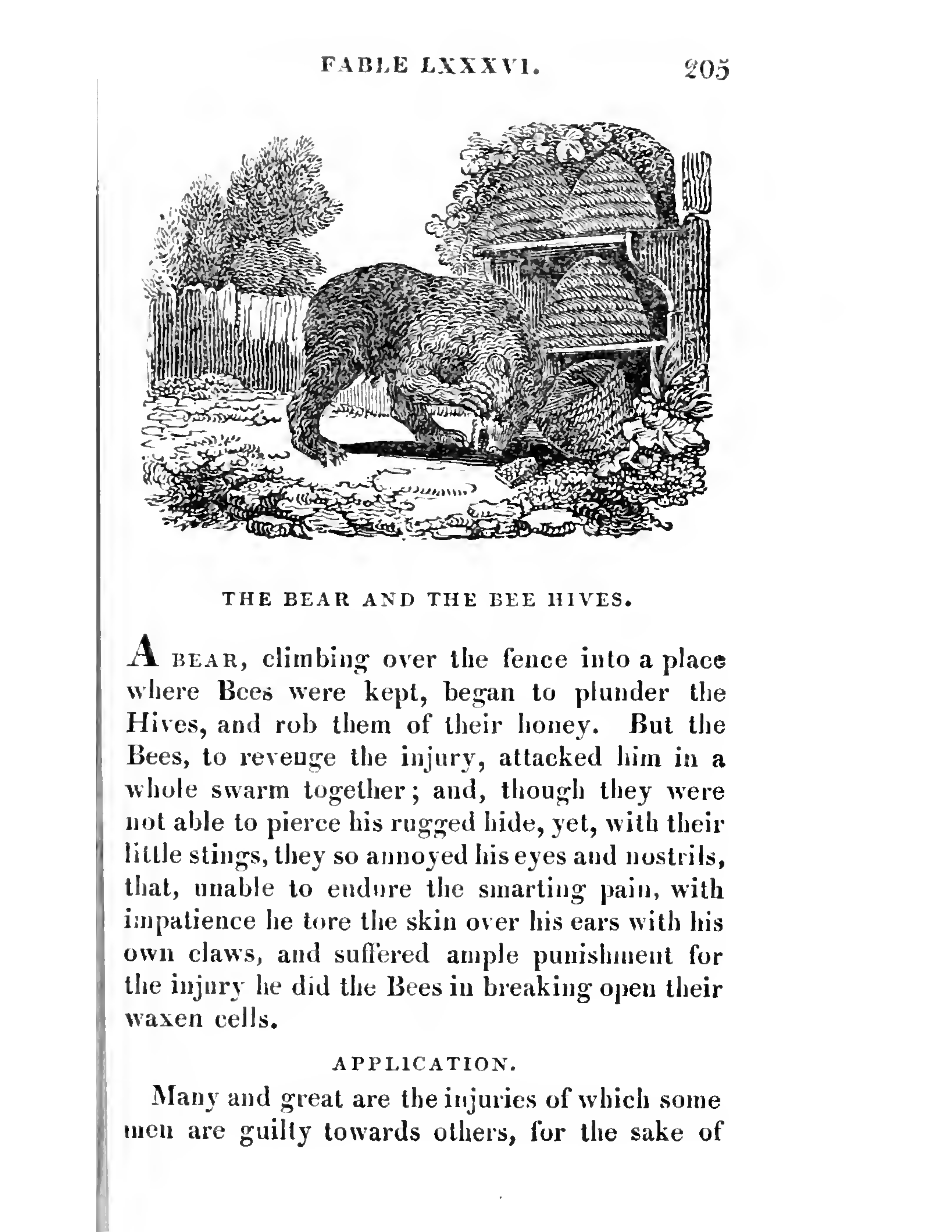 FABLE LXXXVI. 205

THE BEAR AND THE BEE HIVES.

A BEAR, climbing over the fence into a place where Bees were kept, began to plunder the Hives, and rob them of their honey. But the Bees, to revenge the injury, attacked him in a whole swarm together; and, though they were not able to pierce his rugged hide, yet, with their little stings, they so annoyed his eyes and nostrils, that, unable to endure the smarting pain, with impatience he tore the skin over his ears with his own claws, and suffered ample punishment for the injury he did the Bees in breaking open their waxen cells.

APPLICATION.

Many and great are the injuries of which some men are guilty towards others, for the sake of